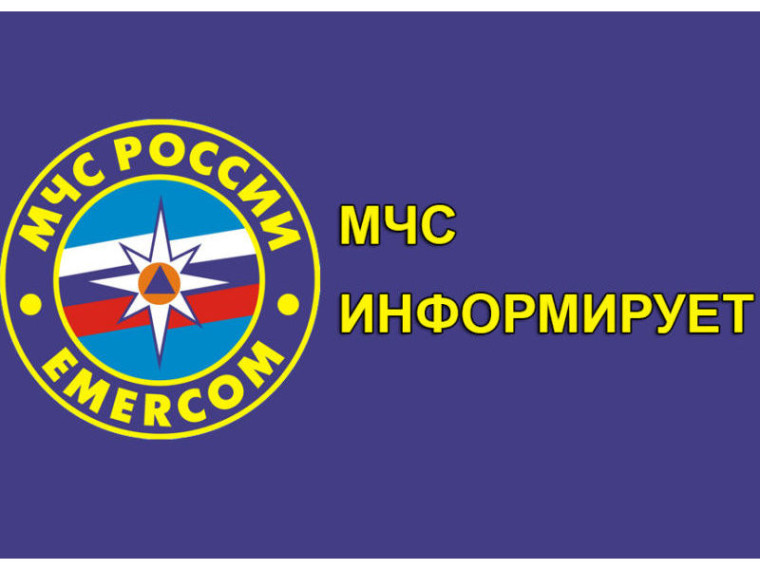 МЧС РОССИИ
EMERCOM

МЧС
ИНФОРМИРУЕТ